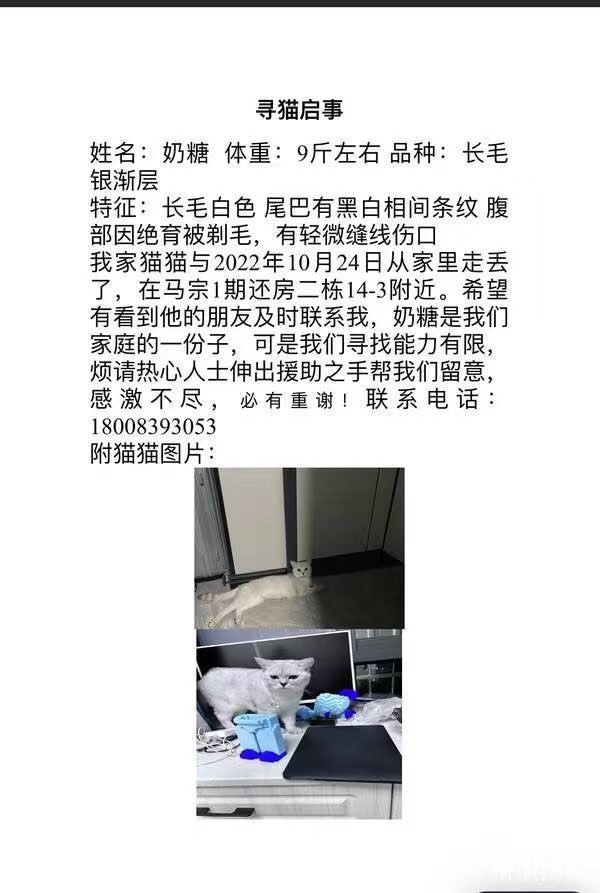 寻猫启事

姓名：奶糖 体重：9斤左右 品种：长毛银渐层
特征：长毛白色 尾巴有黑白相间条纹 腹部因绝育被剃毛，有轻微缝线伤口
我家猫猫与2022年10月24日从家里走丢了，在马宗1期还房二栋14-3附近。希望有看到他的朋友及时联系我，奶糖是我们家庭的一份子，可是我们寻找能力有限，烦请热心人士伸出援助之手帮我们留意，感激不尽，必有重谢！联系电话：18008393053
附猫猫图片：